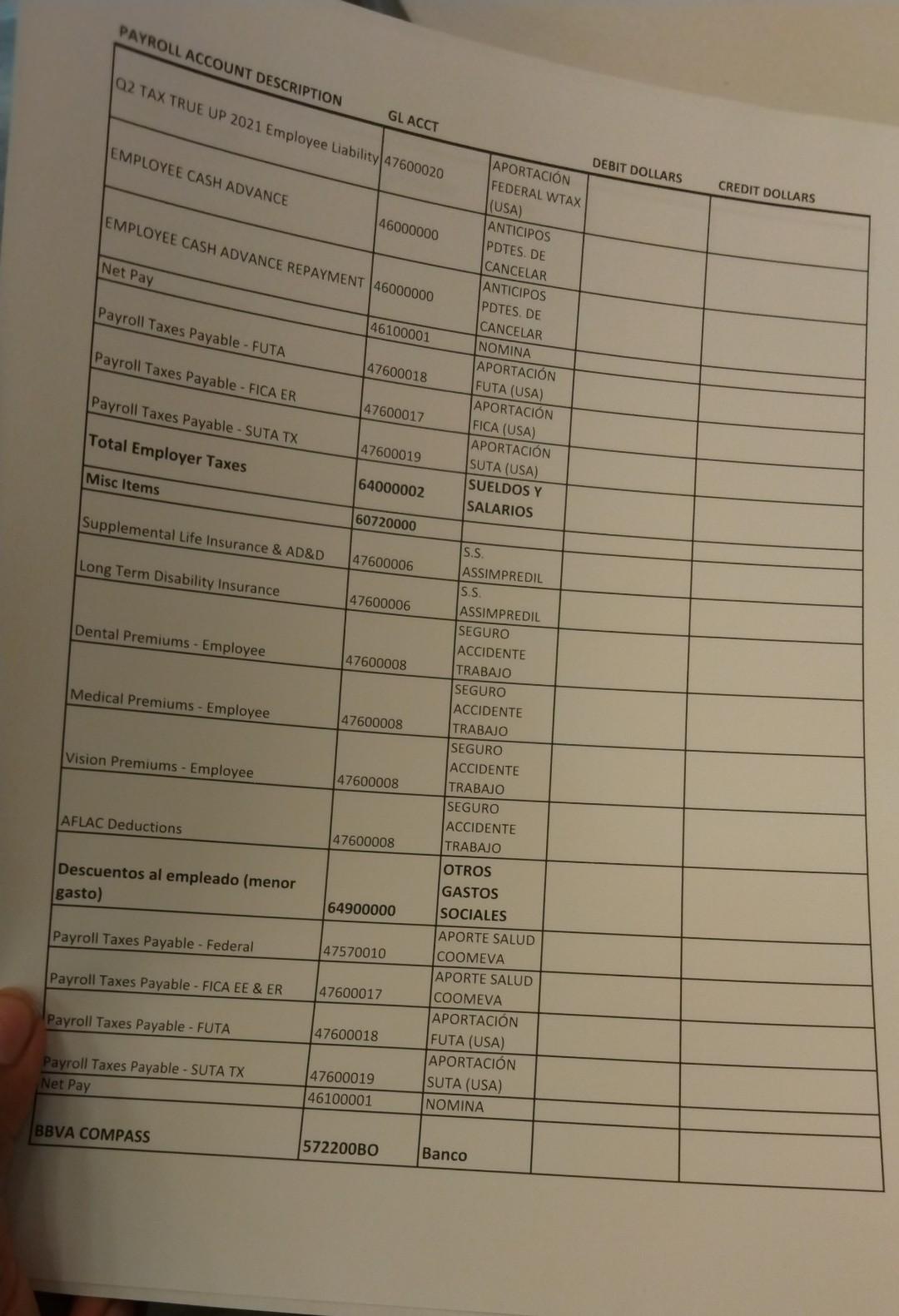 | PAYROLL ACCOUNT DESCRIPTION | GL ACCT | | DEBIT DOLLARS | CREDIT DOLLARS |
|---|---|---|---|---|
| Q2 TAX TRUE UP 2021 Employee Liability | 47600020 | APORTACIÓN FEDERAL WTAX (USA) | | |
| EMPLOYEE CASH ADVANCE | 46000000 | ANTICIPOS PDTES. DE CANCELAR | | |
| EMPLOYEE CASH ADVANCE REPAYMENT | 46000000 | ANTICIPOS PDTES. DE CANCELAR | | |
| Net Pay | 46100001 | NOMINA | | |
| Payroll Taxes Payable - FUTA | 47600018 | APORTACIÓN FUTA (USA) | | |
| Payroll Taxes Payable - FICA ER | 47600017 | APORTACIÓN FICA (USA) | | |
| Payroll Taxes Payable - SUTA TX | 47600019 | APORTACIÓN SUTA (USA) | | |
| **Total Employer Taxes** | **64000002** | **SUELDOS Y SALARIOS** | | |
| **Misc Items** | **60720000** | | | |
| Supplemental Life Insurance & AD&D | 47600006 | S.S. ASSIMPREDIL | | |
| Long Term Disability Insurance | 47600006 | S.S. ASSIMPREDIL | | |
| Dental Premiums - Employee | 47600008 | SEGURO ACCIDENTE TRABAJO | | |
| Medical Premiums - Employee | 47600008 | SEGURO ACCIDENTE TRABAJO | | |
| Vision Premiums - Employee | 47600008 | SEGURO ACCIDENTE TRABAJO | | |
| AFLAC Deductions | 47600008 | SEGURO ACCIDENTE TRABAJO | | |
| **Descuentos al empleado (menor gasto)** | **64900000** | **OTROS GASTOS SOCIALES** | | |
| Payroll Taxes Payable - Federal | 47570010 | APORTE SALUD COOMEVA | | |
| Payroll Taxes Payable - FICA EE & ER | 47600017 | APORTE SALUD COOMEVA | | |
| Payroll Taxes Payable - FUTA | 47600018 | APORTACIÓN FUTA (USA) | | |
| Payroll Taxes Payable - SUTA TX | 47600019 | APORTACIÓN SUTA (USA) | | |
| Net Pay | 46100001 | NOMINA | | |
| **BBVA COMPASS** | **572200BO** | **Banco** | | |